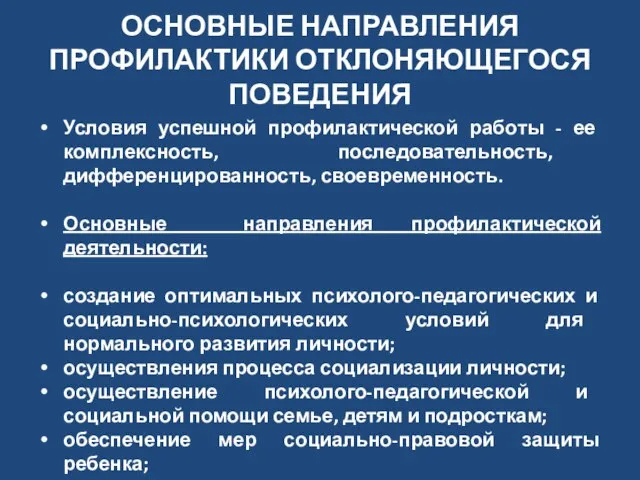 ОСНОВНЫЕ НАПРАВЛЕНИЯ ПРОФИЛАКТИКИ ОТКЛОНЯЮЩЕГОСЯ ПОВЕДЕНИЯ

• Условия успешной профилактической работы - ее комплексность, последовательность, дифференцированность, своевременность.

• Основные направления профилактической деятельности:

• создание оптимальных психолого-педагогических и социально-психологических условий для нормального развития личности;
• осуществления процесса социализации личности;
• осуществление психолого-педагогической и социальной помощи семье, детям и подросткам;
• обеспечение мер социально-правовой защиты ребенка;